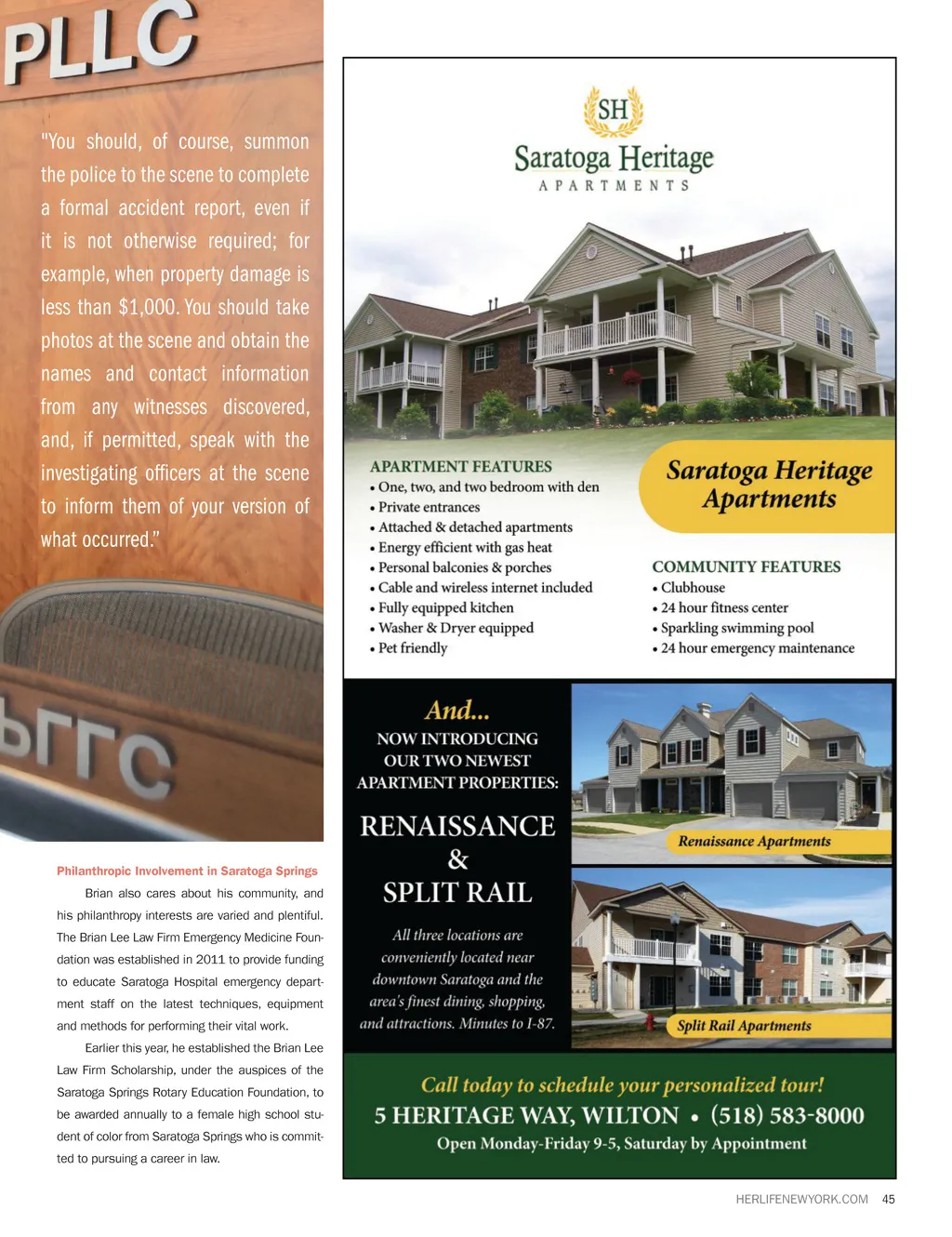 PLLC

"You should, of course, summon the police to the scene to complete a formal accident report, even if it is not otherwise required; for example, when property damage is less than $1,000. You should take photos at the scene and obtain the names and contact information from any witnesses discovered, and, if permitted, speak with the investigating officers at the scene to inform them of your version of what occurred."

PLLC

Philanthropic Involvement in Saratoga Springs

Brian also cares about his community, and his philanthropy interests are varied and plentiful. The Brian Lee Law Firm Emergency Medicine Foundation was established in 2011 to provide funding to educate Saratoga Hospital emergency department staff on the latest techniques, equipment and methods for performing their vital work.

Earlier this year, he established the Brian Lee Law Firm Scholarship, under the auspices of the Saratoga Springs Rotary Education Foundation, to be awarded annually to a female high school student of color from Saratoga Springs who is committed to pursuing a career in law.

SH
Saratoga Heritage
APARTMENTS

APARTMENT FEATURES
• One, two, and two bedroom with den
• Private entrances
• Attached & detached apartments
• Energy efficient with gas heat
• Personal balconies & porches
• Cable and wireless internet included
• Fully equipped kitchen
• Washer & Dryer equipped
• Pet friendly

Saratoga Heritage Apartments

COMMUNITY FEATURES
• Clubhouse
• 24 hour fitness center
• Sparkling swimming pool
• 24 hour emergency maintenance

And...
NOW INTRODUCING OUR TWO NEWEST APARTMENT PROPERTIES:

RENAISSANCE & SPLIT RAIL

All three locations are conveniently located near downtown Saratoga and the area's finest dining, shopping, and attractions. Minutes to I-87.

Renaissance Apartments

Split Rail Apartments

Call today to schedule your personalized tour!
5 HERITAGE WAY, WILTON • (518) 583-8000
Open Monday-Friday 9-5, Saturday by Appointment

HERLIFENEWYORK.COM 45